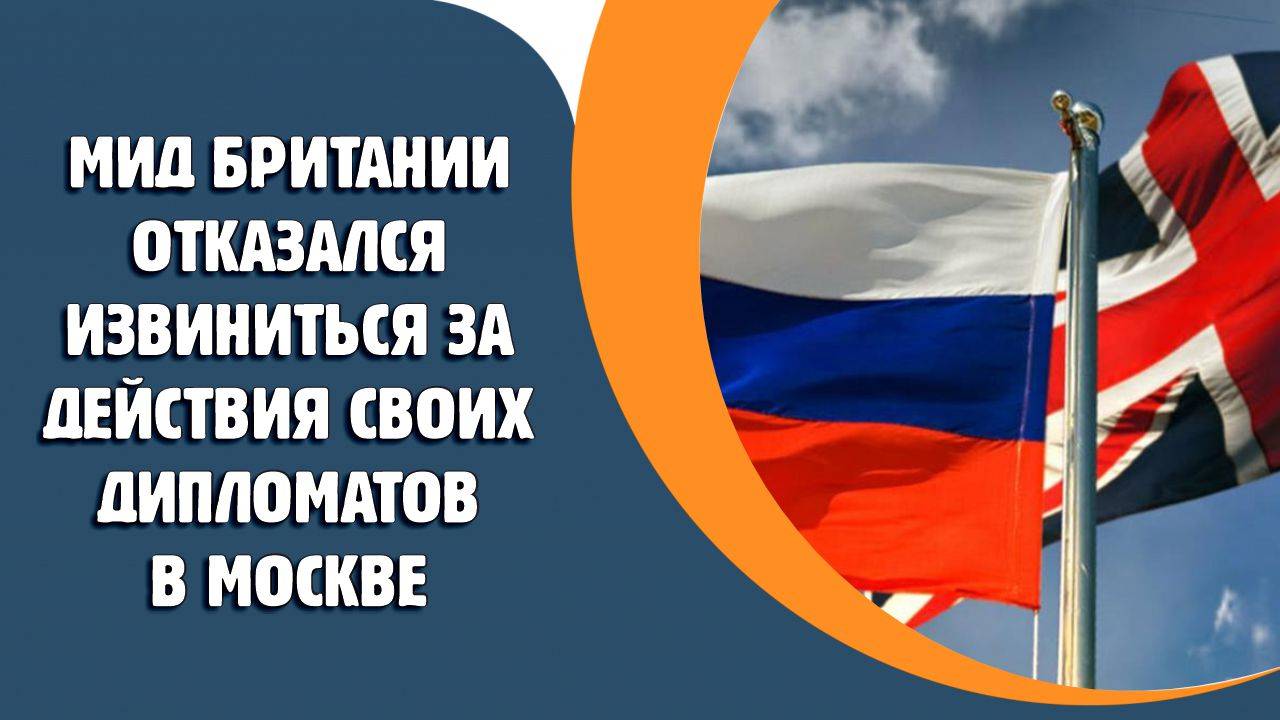 МИД БРИТАНИИ ОТКАЗАЛСЯ ИЗВИНИТЬСЯ ЗА ДЕЙСТВИЯ СВОИХ ДИПЛОМАТОВ В МОСКВЕ